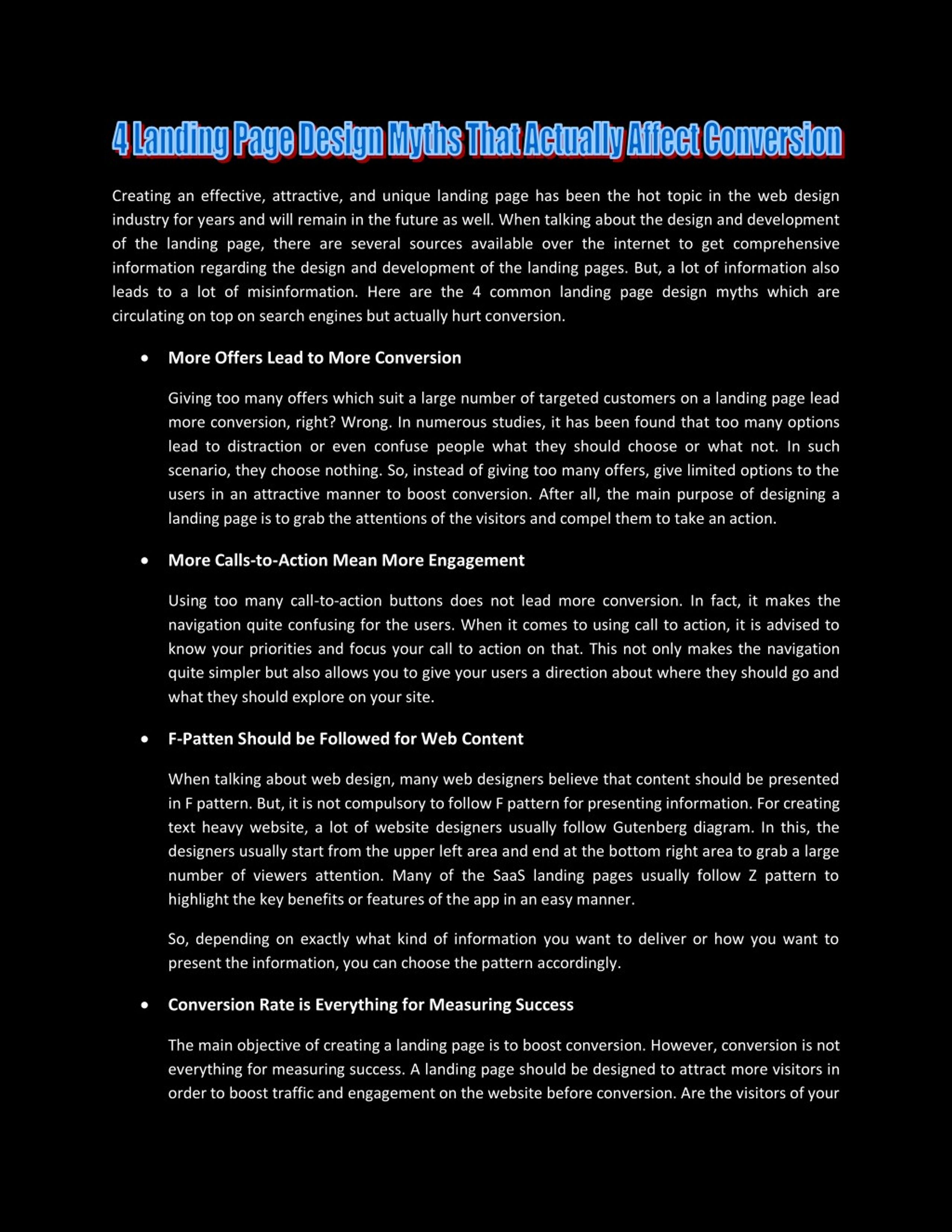 4 Landing Page Design Myths That Actually Affect Conversion

Creating an effective, attractive, and unique landing page has been the hot topic in the web design industry for years and will remain in the future as well. When talking about the design and development of the landing page, there are several sources available over the internet to get comprehensive information regarding the design and development of the landing pages. But, a lot of information also leads to a lot of misinformation. Here are the 4 common landing page design myths which are circulating on top on search engines but actually hurt conversion.

• More Offers Lead to More Conversion

Giving too many offers which suit a large number of targeted customers on a landing page lead more conversion, right? Wrong. In numerous studies, it has been found that too many options lead to distraction or even confuse people what they should choose or what not. In such scenario, they choose nothing. So, instead of giving too many offers, give limited options to the users in an attractive manner to boost conversion. After all, the main purpose of designing a landing page is to grab the attentions of the visitors and compel them to take an action.

• More Calls-to-Action Mean More Engagement

Using too many call-to-action buttons does not lead more conversion. In fact, it makes the navigation quite confusing for the users. When it comes to using call to action, it is advised to know your priorities and focus your call to action on that. This not only makes the navigation quite simpler but also allows you to give your users a direction about where they should go and what they should explore on your site.

• F-Patten Should be Followed for Web Content

When talking about web design, many web designers believe that content should be presented in F pattern. But, it is not compulsory to follow F pattern for presenting information. For creating text heavy website, a lot of website designers usually follow Gutenberg diagram. In this, the designers usually start from the upper left area and end at the bottom right area to grab a large number of viewers attention. Many of the SaaS landing pages usually follow Z pattern to highlight the key benefits or features of the app in an easy manner.

So, depending on exactly what kind of information you want to deliver or how you want to present the information, you can choose the pattern accordingly.

• Conversion Rate is Everything for Measuring Success

The main objective of creating a landing page is to boost conversion. However, conversion is not everything for measuring success. A landing page should be designed to attract more visitors in order to boost traffic and engagement on the website before conversion. Are the visitors of your